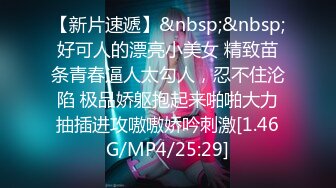 【新片速遞】&nbsp;&nbsp;好可人的漂亮小美女 精致苗条青春逼人太勾人，忍不住沦陷 极品娇躯抱起来啪啪大力抽插进攻嗷嗷娇吟刺激[1.46G/MP4/25:29]